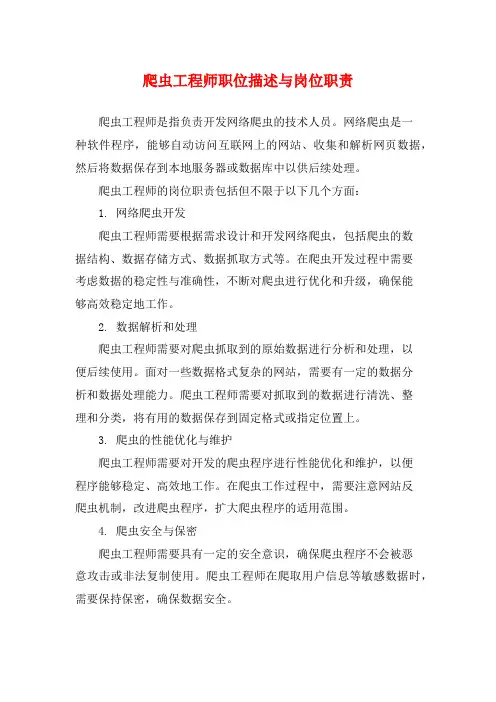 爬虫工程师职位描述与岗位职责

爬虫工程师是指负责开发网络爬虫的技术人员。网络爬虫是一种软件程序，能够自动访问互联网上的网站、收集和解析网页数据，然后将数据保存到本地服务器或数据库中以供后续处理。

爬虫工程师的岗位职责包括但不限于以下几个方面：

1. 网络爬虫开发

爬虫工程师需要根据需求设计和开发网络爬虫，包括爬虫的数据结构、数据存储方式、数据抓取方式等。在爬虫开发过程中需要考虑数据的稳定性与准确性，不断对爬虫进行优化和升级，确保能够高效稳定地工作。

2. 数据解析和处理

爬虫工程师需要对爬虫抓取到的原始数据进行分析和处理，以便后续使用。面对一些数据格式复杂的网站，需要有一定的数据分析和数据处理能力。爬虫工程师需要对抓取到的数据进行清洗、整理和分类，将有用的数据保存到固定格式或指定位置上。

3. 爬虫的性能优化与维护

爬虫工程师需要对开发的爬虫程序进行性能优化和维护，以便程序能够稳定、高效地工作。在爬虫工作过程中，需要注意网站反爬虫机制，改进爬虫程序，扩大爬虫程序的适用范围。

4. 爬虫安全与保密

爬虫工程师需要具有一定的安全意识，确保爬虫程序不会被恶意攻击或非法复制使用。爬虫工程师在爬取用户信息等敏感数据时，需要保持保密，确保数据安全。